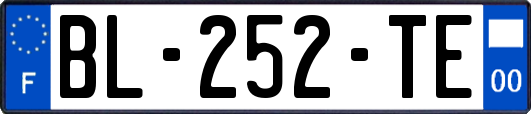 F
BL-252-TE
00